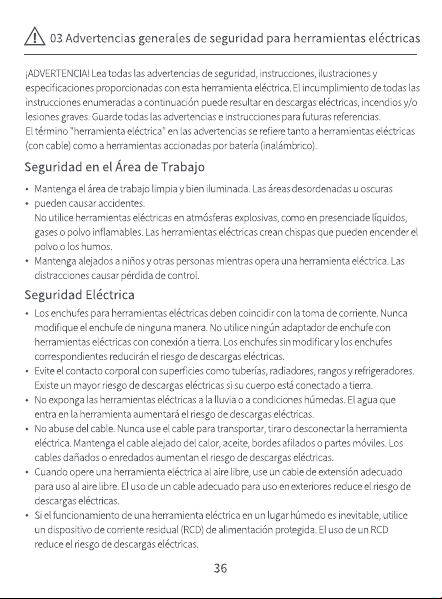 03 Advertencias generales de seguridad para herramientas eléctricas

¡ADVERTENCIA! Lea todas las advertencias de seguridad, instrucciones, ilustraciones y especificaciones proporcionadas con esta herramienta eléctrica. El incumplimiento de todas las instrucciones enumeradas a continuación puede resultar en descargas eléctricas, incendios y/o lesiones graves. Guarde todas las advertencias e instrucciones para futuras referencias.
El término "herramienta eléctrica" en las advertencias se refiere tanto a herramientas eléctricas (con cable) como a herramientas accionadas por batería (inalámbrico).

Seguridad en el Área de Trabajo

• Mantenga el área de trabajo limpia y bien iluminada. Las áreas desordenadas u oscuras
• pueden causar accidentes.
No utilice herramientas eléctricas en atmósferas explosivas, como en presenciade líquidos, gases o polvo inflamables. Las herramientas eléctricas crean chispas que pueden encender el polvo o los humos.
• Mantenga alejados a niños y otras personas mientras opera una herramienta eléctrica. Las distracciones causar pérdida de control.

Seguridad Eléctrica

• Los enchufes para herramientas eléctricas deben coincidir con la toma de corriente. Nunca modifique el enchufe de ninguna manera. No utilice ningún adaptador de enchufe con herramientas eléctricas con conexión a tierra. Los enchufes sin modificar y los enchufes correspondientes reducirán el riesgo de descargas eléctricas.
• Evite el contacto corporal con superficies como tuberías, radiadores, rangos y refrigeradores. Existe un mayor riesgo de descargas eléctricas si su cuerpo está conectado a tierra.
• No exponga las herramientas eléctricas a la lluvia o a condiciones húmedas. El agua que entra en la herramienta aumentará el riesgo de descargas eléctricas.
• No abuse del cable. Nunca use el cable para transportar, tirar o desconectar la herramienta eléctrica. Mantenga el cable alejado del calor, aceite, bordes afilados o partes móviles. Los cables dañados o enredados aumentan el riesgo de descargas eléctricas.
• Cuando opere una herramienta eléctrica al aire libre, use un cable de extensión adecuado para uso al aire libre. El uso de un cable adecuado para uso en exteriores reduce el riesgo de descargas eléctricas.
• Si el funcionamiento de una herramienta eléctrica en un lugar húmedo es inevitable, utilice un dispositivo de corriente residual (RCD) de alimentación protegida. El uso de un RCD reduce el riesgo de descargas eléctricas.

36